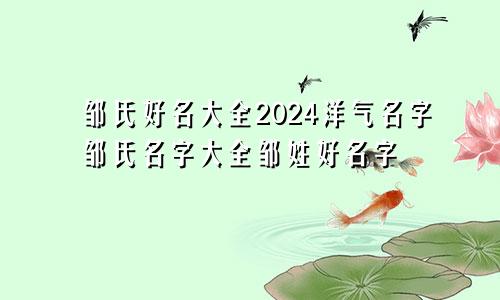 邹氏好名大全2024洋气名字
邹氏名字大全邹姓好名字